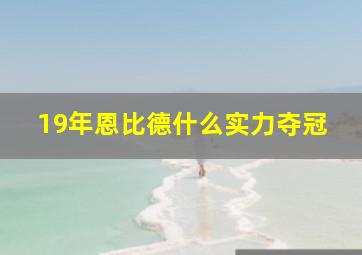 19年恩比德什么实力夺冠